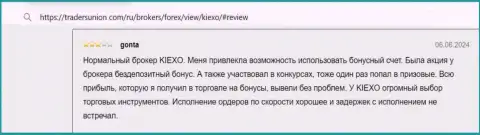 https://tradersunion.com/ru/brokers/forex/view/kiexo/#review

gonta

06.06.2024

Нормальный брокер KIEXO. Меня привлекла возможность использовать бонусный счет. Была акция у брокера бездепозитный бонус. А также участвовал в конкурсах, тоже один раз попал в призовые. Всю прибыль, которую я получил в торговле на бонусы, вывели без проблем. У KIEXO огромный выбор торговых инструментов. Исполнение ордеров по скорости хорошее и задержек с исполнением не встречал.